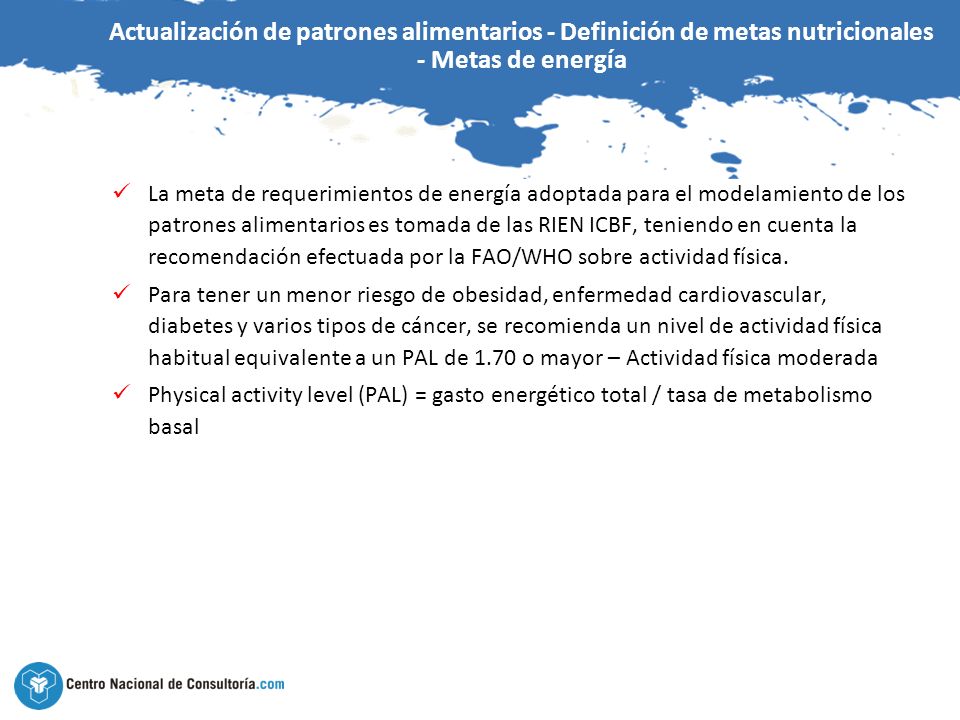 Actualización de patrones alimentarios - Definición de metas nutricionales - Metas de energía

✓ La meta de requerimientos de energía adoptada para el modelamiento de los patrones alimentarios es tomada de las RIEN ICBF, teniendo en cuenta la recomendación efectuada por la FAO/WHO sobre actividad física.

✓ Para tener un menor riesgo de obesidad, enfermedad cardiovascular, diabetes y varios tipos de cáncer, se recomienda un nivel de actividad física habitual equivalente a un PAL de 1.70 o mayor – Actividad física moderada

✓ Physical activity level (PAL) = gasto energético total / tasa de metabolismo basal

Centro Nacional de Consultoría.com